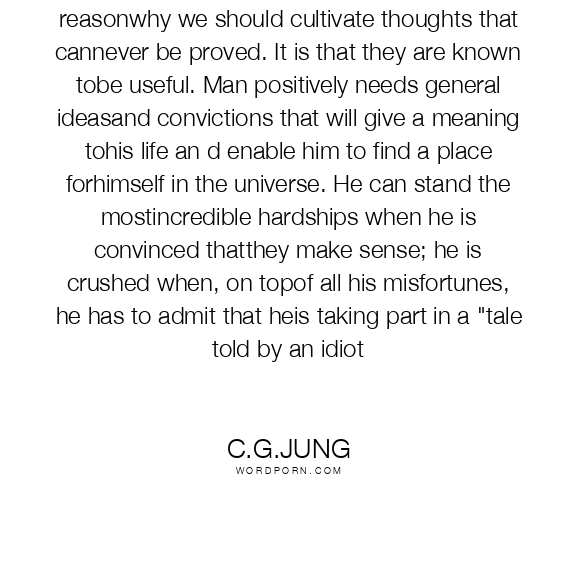 reasonwhy we should cultivate thoughts that cannever be proved. It is that they are known tobe useful. Man positively needs general ideasand convictions that will give a meaning tohis life an d enable him to find a place forhimself in the universe. He can stand the mostincredible hardships when he is convinced thatthey make sense; he is crushed when, on topof all his misfortunes, he has to admit that heis taking part in a "tale told by an idiot

C.G.JUNG
WORDPORN.COM